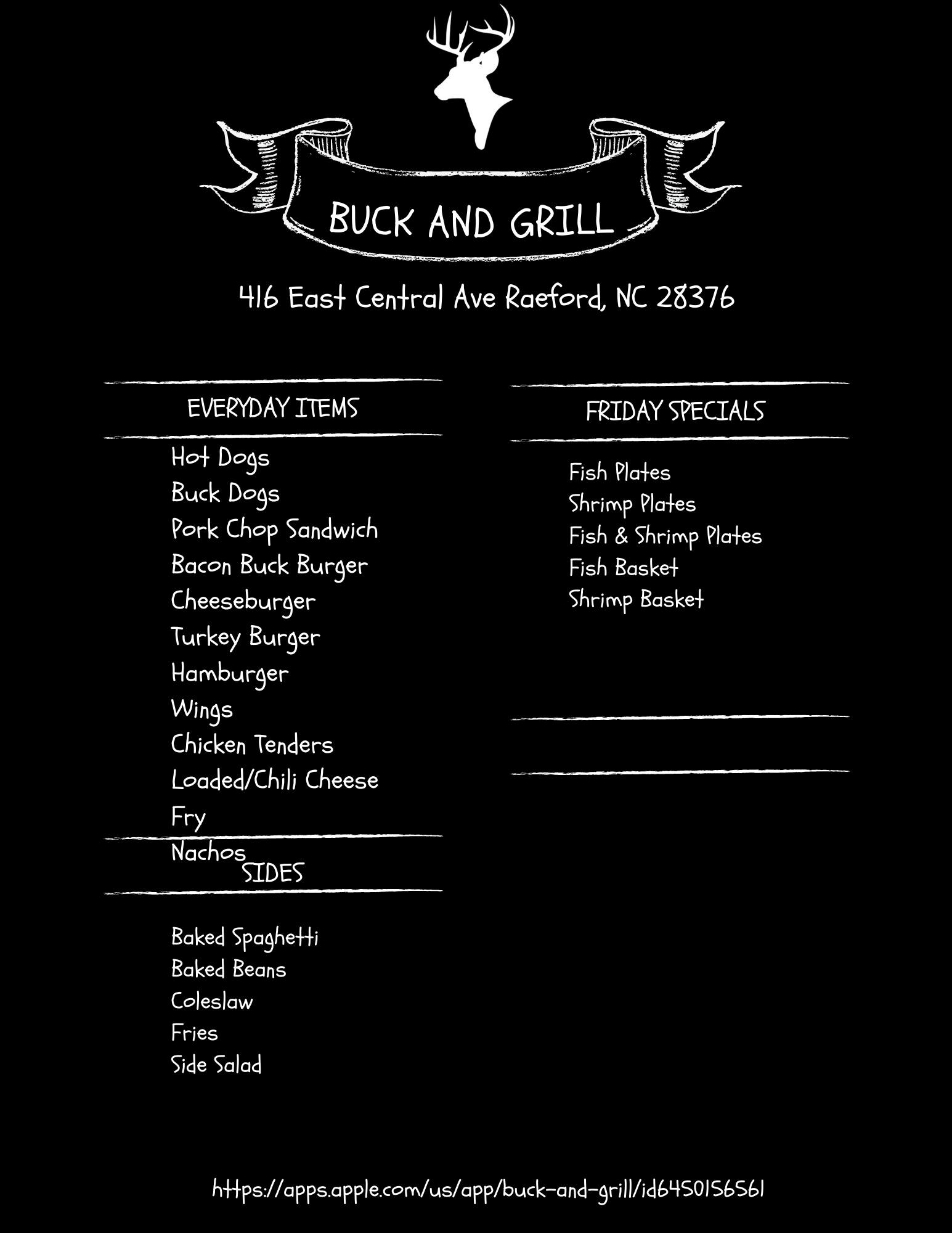 BUCK AND GRILL

416 East Central Ave Raeford, NC 28376

EVERYDAY ITEMS

Hot Dogs
Buck Dogs
Pork Chop Sandwich
Bacon Buck Burger
Cheeseburger
Turkey Burger
Hamburger
Wings
Chicken Tenders
Loaded/Chili Cheese
Fry
Nachos

SIDES

Baked Spaghetti
Baked Beans
Coleslaw
Fries
Side Salad

FRIDAY SPECIALS

Fish Plates
Shrimp Plates
Fish & Shrimp Plates
Fish Basket
Shrimp Basket

https://apps.apple.com/us/app/buck-and-grill/id6450156561